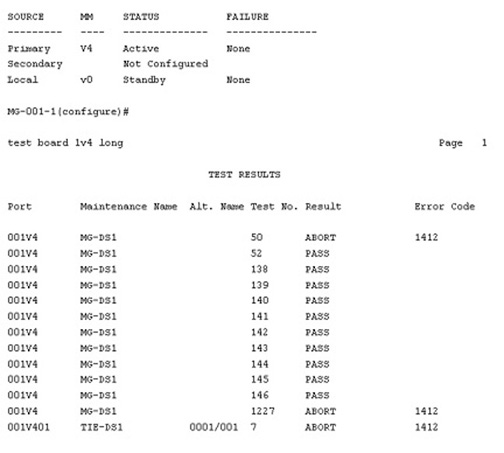 | SOURCE | MM | STATUS | FAILURE |
|---|---|---|---|
| Primary | V4 | Active | None |
| Secondary | | Not Configured | |
| Local | v0 | Standby | None |

MG-001-1(configure)#

test board 1v4 long Page 1

TEST RESULTS

| Port | Maintenance Name | Alt. Name | Test No. | Result | Error Code |
|---|---|---|---|---|---|
| 001V4 | MG-DS1 | | 50 | ABORT | 1412 |
| 001V4 | MG-DS1 | | 52 | PASS | |
| 001V4 | MG-DS1 | | 138 | PASS | |
| 001V4 | MG-DS1 | | 139 | PASS | |
| 001V4 | MG-DS1 | | 140 | PASS | |
| 001V4 | MG-DS1 | | 141 | PASS | |
| 001V4 | MG-DS1 | | 142 | PASS | |
| 001V4 | MG-DS1 | | 143 | PASS | |
| 001V4 | MG-DS1 | | 144 | PASS | |
| 001V4 | MG-DS1 | | 145 | PASS | |
| 001V4 | MG-DS1 | | 146 | PASS | |
| 001V4 | MG-DS1 | | 1227 | ABORT | 1412 |
| 001V401 | TIE-DS1 | 0001/001 | 7 | ABORT | 1412 |